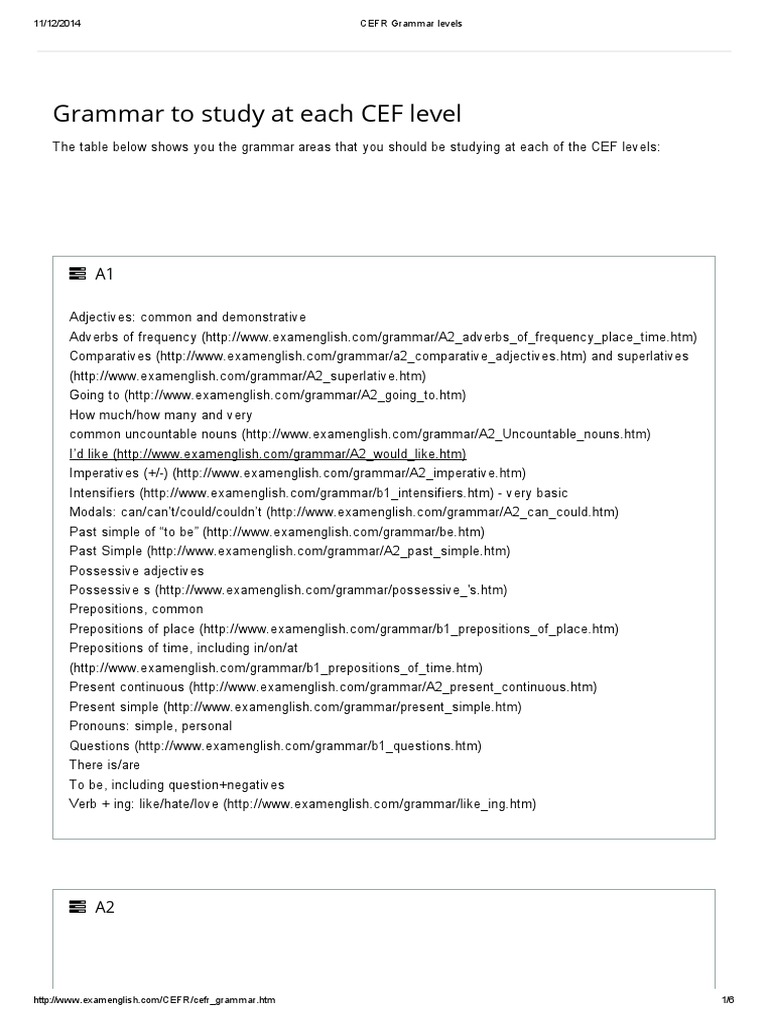 11/12/2014 CEFR Grammar levels

Grammar to study at each CEF level

The table below shows you the grammar areas that you should be studying at each of the CEF levels:

A1

Adjectives: common and demonstrative
Adverbs of frequency (http://www.examenglish.com/grammar/A2_adverbs_of_frequency_place_time.htm)
Comparatives (http://www.examenglish.com/grammar/a2_comparative_adjectives.htm) and superlatives (http://www.examenglish.com/grammar/A2_superlative.htm)
Going to (http://www.examenglish.com/grammar/A2_going_to.htm)
How much/how many and very
common uncountable nouns (http://www.examenglish.com/grammar/A2_Uncountable_nouns.htm)
I'd like (http://www.examenglish.com/grammar/A2_would_like.htm)
Imperatives (+/-) (http://www.examenglish.com/grammar/A2_imperative.htm)
Intensifiers (http://www.examenglish.com/grammar/b1_intensifiers.htm) - very basic
Modals: can/can't/could/couldn't (http://www.examenglish.com/grammar/A2_can_could.htm)
Past simple of "to be" (http://www.examenglish.com/grammar/be.htm)
Past Simple (http://www.examenglish.com/grammar/A2_past_simple.htm)
Possessive adjectives
Possessive s (http://www.examenglish.com/grammar/possessive_'s.htm)
Prepositions, common
Prepositions of place (http://www.examenglish.com/grammar/b1_prepositions_of_place.htm)
Prepositions of time, including in/on/at (http://www.examenglish.com/grammar/b1_prepositions_of_time.htm)
Present continuous (http://www.examenglish.com/grammar/A2_present_continuous.htm)
Present simple (http://www.examenglish.com/grammar/present_simple.htm)
Pronouns: simple, personal
Questions (http://www.examenglish.com/grammar/b1_questions.htm)
There is/are
To be, including question+negatives
Verb + ing: like/hate/love (http://www.examenglish.com/grammar/like_ing.htm)

A2

http://www.examenglish.com/CEFR/cefr_grammar.htm 1/6